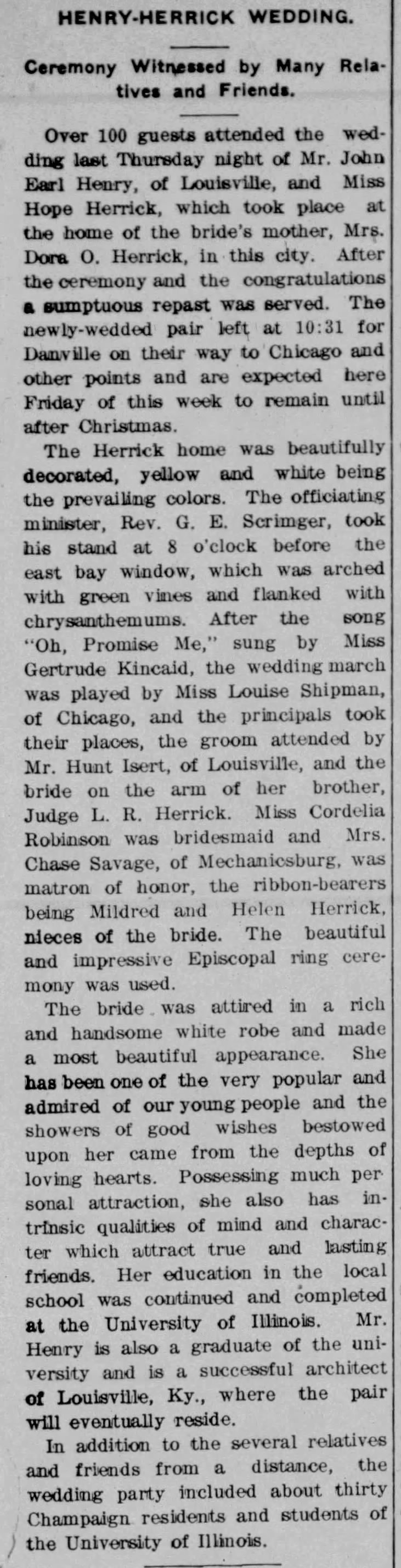 HENRY-HERRICK WEDDING.

Ceremony Witnessed by Many Relatives and Friends.

Over 100 guests attended the wedding last Thursday night of Mr. John Earl Henry, of Louisville, and Miss Hope Herrick, which took place at the home of the bride's mother, Mrs. Dora O. Herrick, in this city. After the ceremony and the congratulations a sumptuous repast was served. The newly-wedded pair left at 10:31 for Danville on their way to Chicago and other points and are expected here Friday of this week to remain until after Christmas.

The Herrick home was beautifully decorated, yellow and white being the prevailing colors. The officiating minister, Rev. G. E. Scrimger, took his stand at 8 o'clock before the east bay window, which was arched with green vines and flanked with chrysanthemums. After the song "Oh, Promise Me," sung by Miss Gertrude Kincaid, the wedding march was played by Miss Louise Shipman, of Chicago, and the principals took their places, the groom attended by Mr. Hunt Isert, of Louisville, and the bride on the arm of her brother, Judge L. R. Herrick. Miss Cordelia Robinson was bridesmaid and Mrs. Chase Savage, of Mechanicsburg, was matron of honor, the ribbon-bearers being Mildred and Helen Herrick, nieces of the bride. The beautiful and impressive Episcopal ring ceremony was used.

The bride was attired in a rich and handsome white robe and made a most beautiful appearance. She has been one of the very popular and admired of our young people and the showers of good wishes bestowed upon her came from the depths of loving hearts. Possessing much personal attraction, she also has intrinsic qualities of mind and character which attract true and lasting friends. Her education in the local school was continued and completed at the University of Illinois. Mr. Henry is also a graduate of the university and is a successful architect of Louisville, Ky., where the pair will eventually reside.

In addition to the several relatives and friends from a distance, the wedding party included about thirty Champaign residents and students of the University of Illinois.